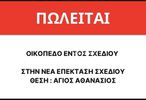 ΠΩΛΕΙΤΑΙ

ΟΙΚΟΠΕΔΟ ΕΝΤΟΣ ΣΧΕΔΙΟΥ

ΣΤΗΝ ΝΕΑ ΕΠΕΚΤΑΣΗ ΣΧΕΔΙΟΥ
ΘΕΣΗ : ΑΓΙΟΣ ΑΘΑΝΑΣΙΟΣ